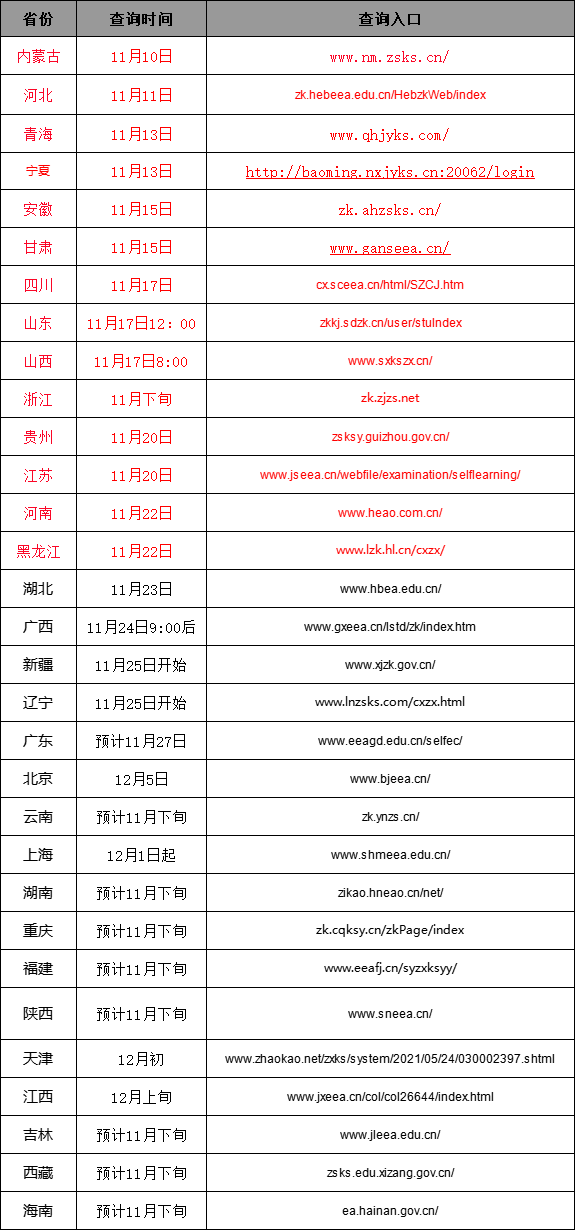 | 省份 | 查询时间 | 查询入口 |
|---|---|---|
| 内蒙古 | 11月10日 | www.nm.zsks.cn/ |
| 河北 | 11月11日 | zk.hebeea.edu.cn/HebzkWeb/index |
| 青海 | 11月13日 | www.qhjyks.com/ |
| 宁夏 | 11月13日 | http://baoming.nxjyks.cn:20062/login |
| 安徽 | 11月15日 | zk.ahzsks.cn/ |
| 甘肃 | 11月15日 | www.ganseea.cn/ |
| 四川 | 11月17日 | cx.sceea.cn/html/SZCJ.htm |
| 山东 | 11月17日12：00 | zkkj.sdzk.cn/user/stuIndex |
| 山西 | 11月17日8:00 | www.sxkszx.cn/ |
| 浙江 | 11月下旬 | zk.zjzs.net |
| 贵州 | 11月20日 | zsksy.guizhou.gov.cn/ |
| 江苏 | 11月20日 | www.jseea.cn/webfile/examination/selflearning/ |
| 河南 | 11月22日 | www.heao.com.cn/ |
| 黑龙江 | 11月22日 | www.lzk.hl.cn/cxzx/ |
| 湖北 | 11月23日 | www.hbea.edu.cn/ |
| 广西 | 11月24日9:00后 | www.gxeea.cn/lstd/zk/index.htm |
| 新疆 | 11月25日开始 | www.xjzk.gov.cn/ |
| 辽宁 | 11月25日开始 | www.lnzsks.com/cxzx.html |
| 广东 | 预计11月27日 | www.eeagd.edu.cn/selfec/ |
| 北京 | 12月5日 | www.bjeea.cn/ |
| 云南 | 预计11月下旬 | zk.ynzs.cn/ |
| 上海 | 12月1日起 | www.shmeea.edu.cn/ |
| 湖南 | 预计11月下旬 | zikao.hneao.cn/net/ |
| 重庆 | 预计11月下旬 | zk.cqksy.cn/zkPage/index |
| 福建 | 预计11月下旬 | www.eeafj.cn/syzxksyy/ |
| 陕西 | 预计11月下旬 | www.sneea.cn/ |
| 天津 | 12月初 | www.zhaokao.net/zxks/system/2021/05/24/030002397.shtml |
| 江西 | 12月上旬 | www.jxeea.cn/col/col26644/index.html |
| 吉林 | 预计11月下旬 | www.jleea.edu.cn/ |
| 西藏 | 预计11月下旬 | zsks.edu.xizang.gov.cn/ |
| 海南 | 预计11月下旬 | ea.hainan.gov.cn/ |